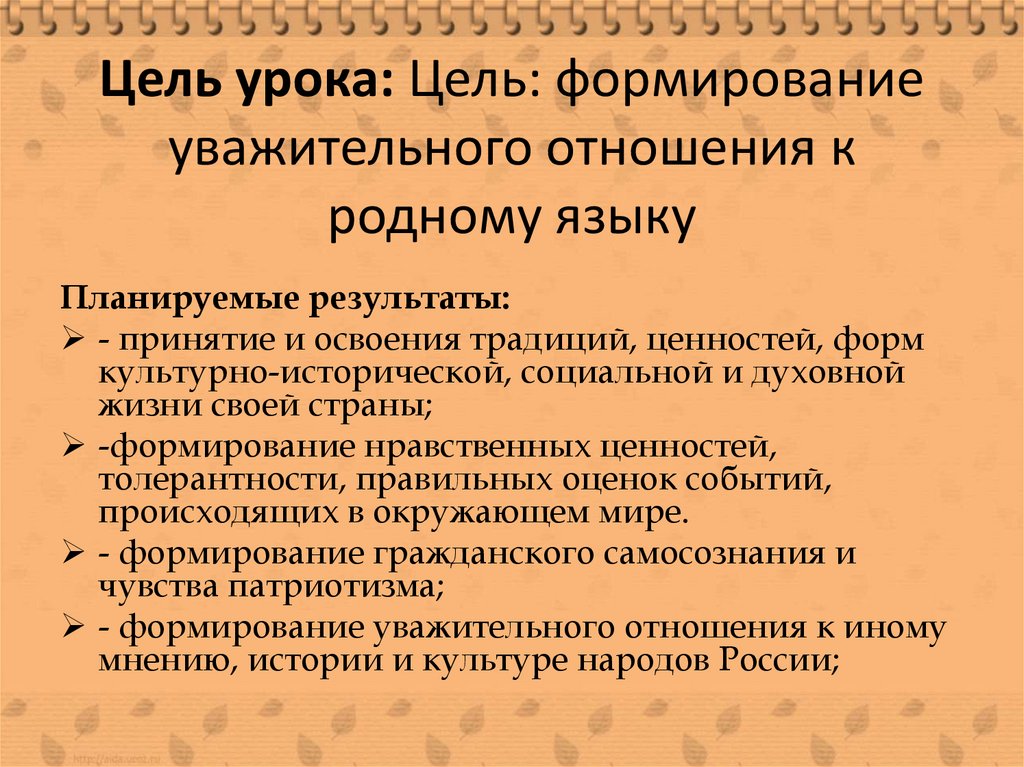 Цель урока: Цель: формирование уважительного отношения к родному языку

Планируемые результаты:

➢ - принятие и освоения традиций, ценностей, форм культурно-исторической, социальной и духовной жизни своей страны;

➢ -формирование нравственных ценностей, толерантности, правильных оценок событий, происходящих в окружающем мире.

➢ - формирование гражданского самосознания и чувства патриотизма;

➢ - формирование уважительного отношения к иному мнению, истории и культуре народов России;